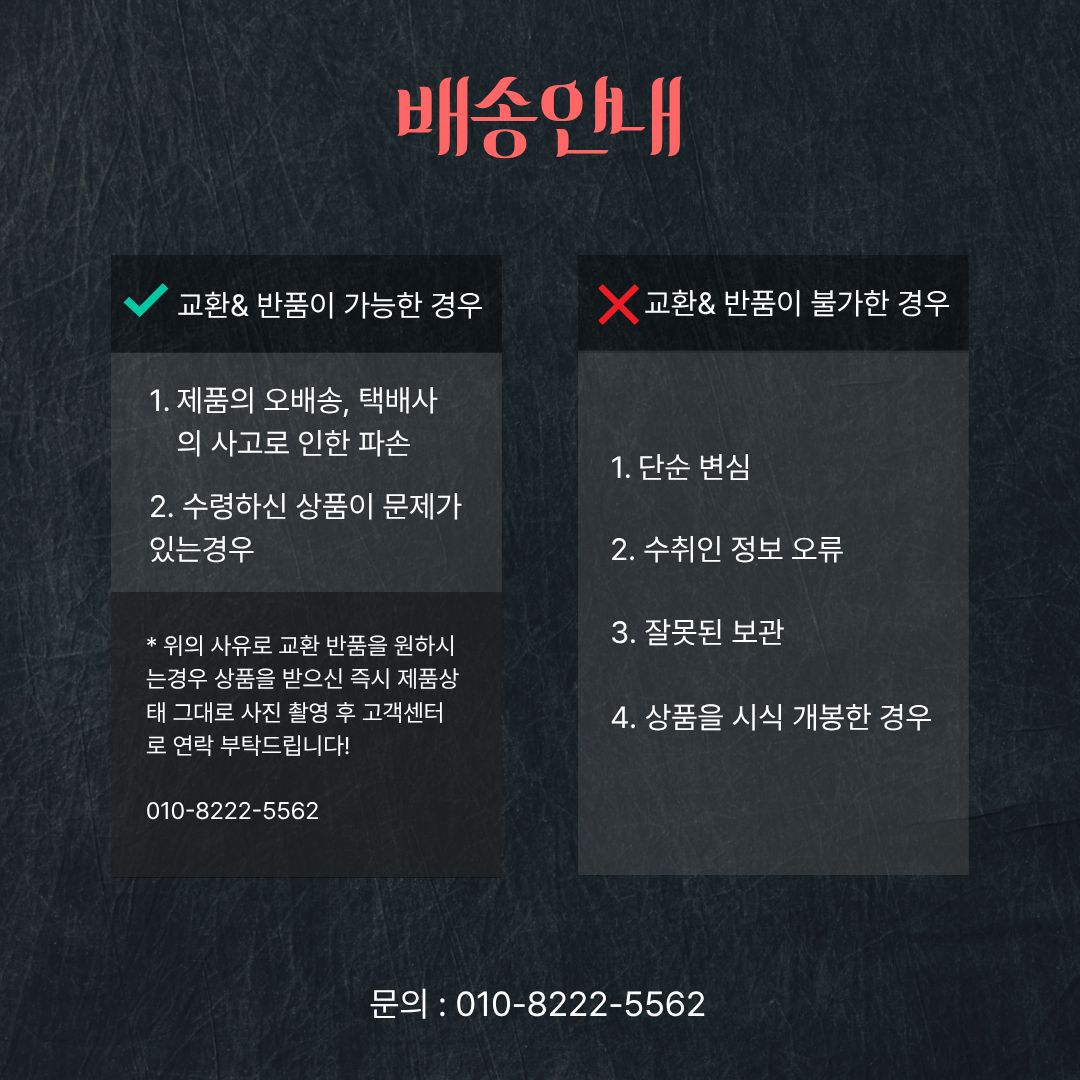 배송안내

✓ 교환& 반품이 가능한 경우

1. 제품의 오배송, 택배사의 사고로 인한 파손

2. 수령하신 상품이 문제가 있는경우

* 위의 사유로 교환 반품을 원하시는경우 상품을 받으신 즉시 제품상태 그대로 사진 촬영 후 고객센터로 연락 부탁드립니다!

010-8222-5562

✗ 교환& 반품이 불가한 경우

1. 단순 변심

2. 수취인 정보 오류

3. 잘못된 보관

4. 상품을 시식 개봉한 경우

문의 : 010-8222-5562